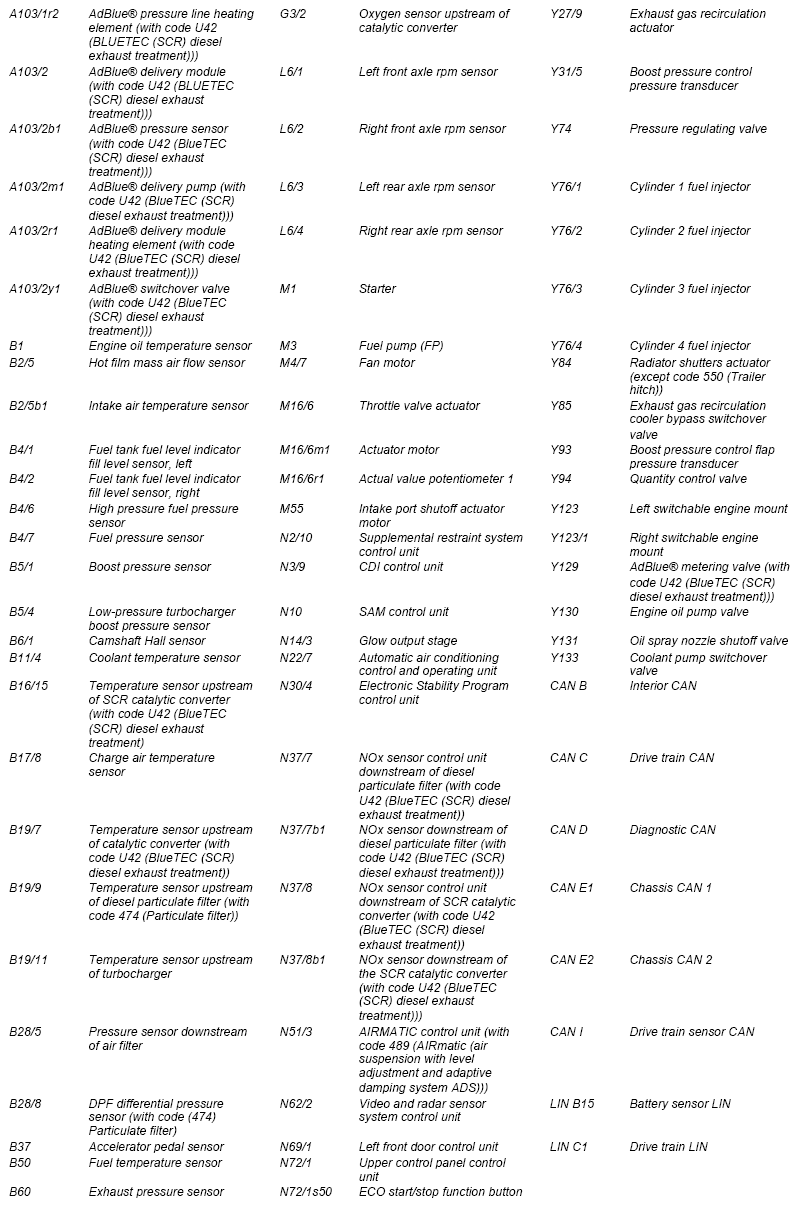 | | | | | | |
|---|---|---|---|---|---|
| A103/1r2 | AdBlue® pressure line heating element (with code U42 (BLUETEC (SCR) diesel exhaust treatment))) | G3/2 | Oxygen sensor upstream of catalytic converter | Y27/9 | Exhaust gas recirculation actuator |
| A103/2 | AdBlue® delivery module (with code U42 (BLUETEC (SCR) diesel exhaust treatment))) | L6/1 | Left front axle rpm sensor | Y31/5 | Boost pressure control pressure transducer |
| A103/2b1 | AdBlue® pressure sensor (with code U42 (BlueTEC (SCR) diesel exhaust treatment))) | L6/2 | Right front axle rpm sensor | Y74 | Pressure regulating valve |
| A103/2m1 | AdBlue® delivery pump (with code U42 (BlueTEC (SCR) diesel exhaust treatment))) | L6/3 | Left rear axle rpm sensor | Y76/1 | Cylinder 1 fuel injector |
| A103/2r1 | AdBlue® delivery module heating element (with code U42 (BlueTEC (SCR) diesel exhaust treatment))) | L6/4 | Right rear axle rpm sensor | Y76/2 | Cylinder 2 fuel injector |
| A103/2y1 | AdBlue® switchover valve (with code U42 (BlueTEC (SCR) diesel exhaust treatment))) | M1 | Starter | Y76/3 | Cylinder 3 fuel injector |
| B1 | Engine oil temperature sensor | M3 | Fuel pump (FP) | Y76/4 | Cylinder 4 fuel injector |
| B2/5 | Hot film mass air flow sensor | M4/7 | Fan motor | Y84 | Radiator shutters actuator (except code 550 (Trailer hitch)) |
| B2/5b1 | Intake air temperature sensor | M16/6 | Throttle valve actuator | Y85 | Exhaust gas recirculation cooler bypass switchover valve |
| B4/1 | Fuel tank fuel level indicator fill level sensor, left | M16/6m1 | Actuator motor | Y93 | Boost pressure control flap pressure transducer |
| B4/2 | Fuel tank fuel level indicator fill level sensor, right | M16/6r1 | Actual value potentiometer 1 | Y94 | Quantity control valve |
| B4/6 | High pressure fuel pressure sensor | M55 | Intake port shutoff actuator motor | Y123 | Left switchable engine mount |
| B4/7 | Fuel pressure sensor | N2/10 | Supplemental restraint system control unit | Y123/1 | Right switchable engine mount |
| B5/1 | Boost pressure sensor | N3/9 | CDI control unit | Y129 | AdBlue® metering valve (with code U42 (BlueTEC (SCR) diesel exhaust treatment))) |
| B5/4 | Low-pressure turbocharger boost pressure sensor | N10 | SAM control unit | Y130 | Engine oil pump valve |
| B6/1 | Camshaft Hall sensor | N14/3 | Glow output stage | Y131 | Oil spray nozzle shutoff valve |
| B11/4 | Coolant temperature sensor | N22/7 | Automatic air conditioning control and operating unit | Y133 | Coolant pump switchover valve |
| B16/15 | Temperature sensor upstream of SCR catalytic converter (with code U42 (BlueTEC (SCR) diesel exhaust treatment) | N30/4 | Electronic Stability Program control unit | CAN B | Interior CAN |
| B17/8 | Charge air temperature sensor | N37/7 | NOx sensor control unit downstream of diesel particulate filter (with code U42 (BlueTEC (SCR) diesel exhaust treatment)) | CAN C | Drive train CAN |
| B19/7 | Temperature sensor upstream of catalytic converter (with code U42 (BlueTEC (SCR) diesel exhaust treatment)) | N37/7b1 | NOx sensor downstream of diesel particulate filter (with code U42 (BlueTEC (SCR) diesel exhaust treatment))) | CAN D | Diagnostic CAN |
| B19/9 | Temperature sensor upstream of diesel particulate filter (with code 474 (Particulate filter)) | N37/8 | NOx sensor control unit downstream of SCR catalytic converter (with code U42 (BlueTEC (SCR) diesel exhaust treatment)) | CAN E1 | Chassis CAN 1 |
| B19/11 | Temperature sensor upstream of turbocharger | N37/8b1 | NOx sensor downstream of the SCR catalytic converter (with code U42 (BlueTEC (SCR) diesel exhaust treatment))) | CAN E2 | Chassis CAN 2 |
| B28/5 | Pressure sensor downstream of air filter | N51/3 | AIRMATIC control unit (with code 489 (AIRmatic (air suspension with level adjustment and adaptive damping system ADS))) | CAN I | Drive train sensor CAN |
| B28/8 | DPF differential pressure sensor (with code (474) Particulate filter) | N62/2 | Video and radar sensor system control unit | LIN B15 | Battery sensor LIN |
| B37 | Accelerator pedal sensor | N69/1 | Left front door control unit | LIN C1 | Drive train LIN |
| B50 | Fuel temperature sensor | N72/1 | Upper control panel control unit | | |
| B60 | Exhaust pressure sensor | N72/1s50 | ECO start/stop function button | | |